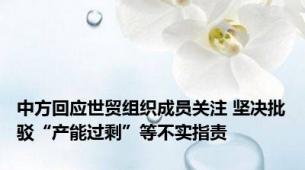 中方回应世贸组织成员关注 坚决批驳“产能过剩”等不实指责